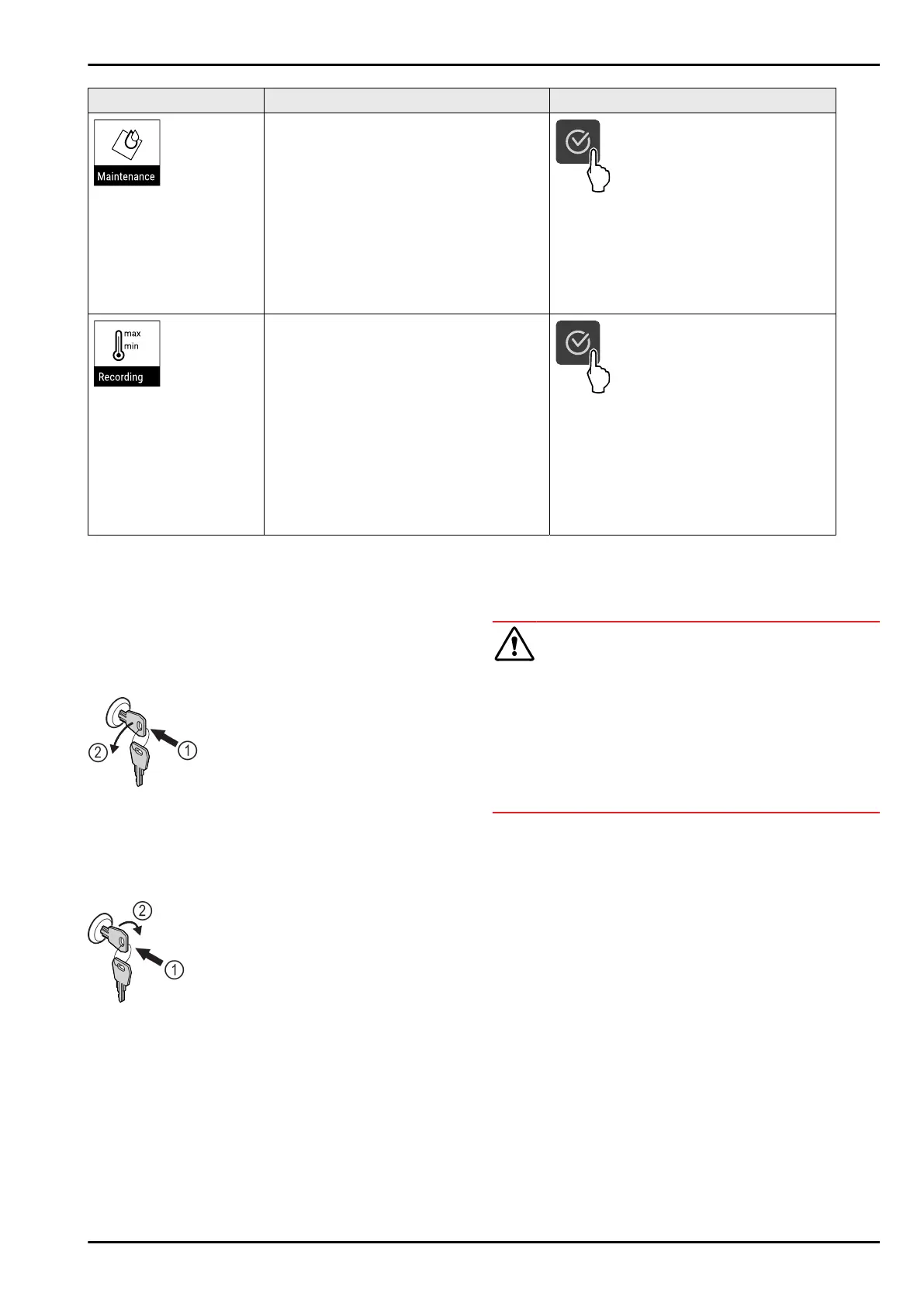 Maintenance

max
min
Recording

2
1

2
1